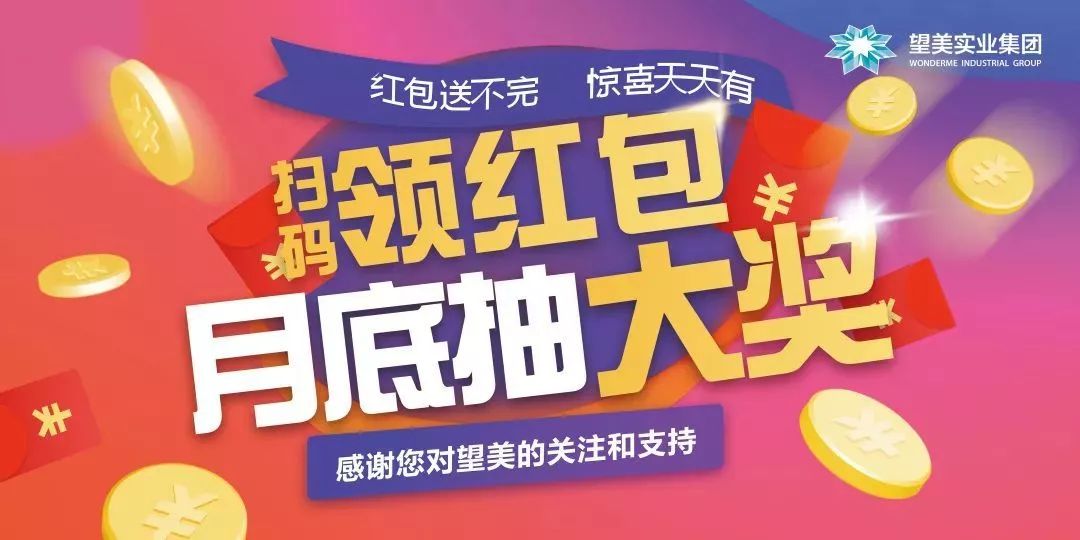 望美实业集团
WONDERME INDUSTRIAL GROUP

红包送不完　惊喜天天有

扫码领红包

月底抽大奖

感谢您对望美的关注和支持